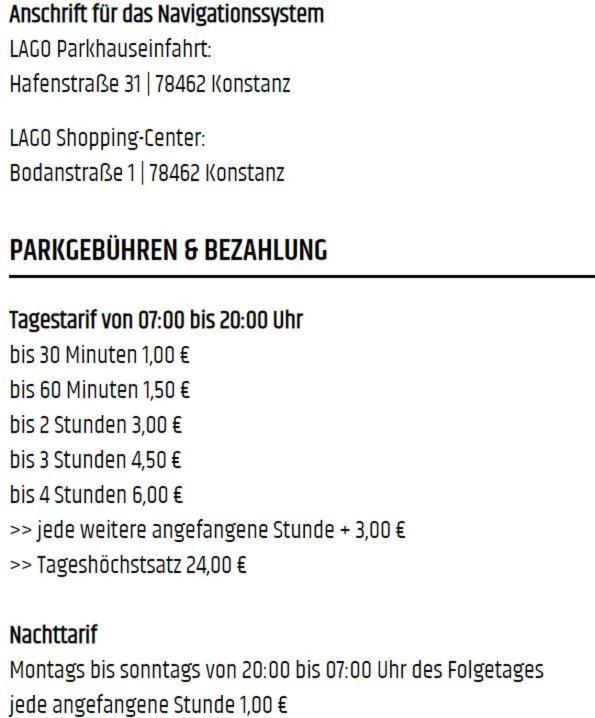 Anschrift für das Navigationssystem
LAGO Parkhauseinfahrt:
Hafenstraße 31 | 78462 Konstanz

LAGO Shopping-Center:
Bodanstraße 1 | 78462 Konstanz

PARKGEBÜHREN & BEZAHLUNG

Tagestarif von 07:00 bis 20:00 Uhr
bis 30 Minuten 1,00 €
bis 60 Minuten 1,50 €
bis 2 Stunden 3,00 €
bis 3 Stunden 4,50 €
bis 4 Stunden 6,00 €
>> jede weitere angefangene Stunde + 3,00 €
>> Tageshöchstsatz 24,00 €

Nachttarif
Montags bis sonntags von 20:00 bis 07:00 Uhr des Folgetages
jede angefangene Stunde 1,00 €